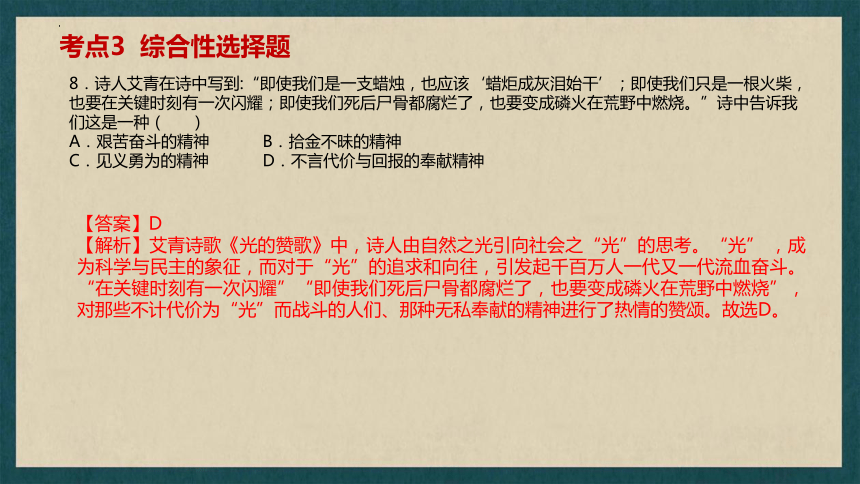 考点3 综合性选择题

8．诗人艾青在诗中写到:“即使我们是一支蜡烛，也应该‘蜡炬成灰泪始干’；即使我们只是一根火柴，也要在关键时刻有一次闪耀；即使我们死后尸骨都腐烂了，也要变成磷火在荒野中燃烧。”诗中告诉我们这是一种（　　）
A．艰苦奋斗的精神　　B．拾金不昧的精神
C．见义勇为的精神　　D．不言代价与回报的奉献精神

【答案】D
【解析】艾青诗歌《光的赞歌》中，诗人由自然之光引向社会之“光”的思考。“光”，成为科学与民主的象征，而对于“光”的追求和向往，引发起千百万人一代又一代流血奋斗。“在关键时刻有一次闪耀”“即使我们死后尸骨都腐烂了，也要变成磷火在荒野中燃烧”，对那些不计代价为“光”而战斗的人们、那种无私奉献的精神进行了热情的赞颂。故选D。